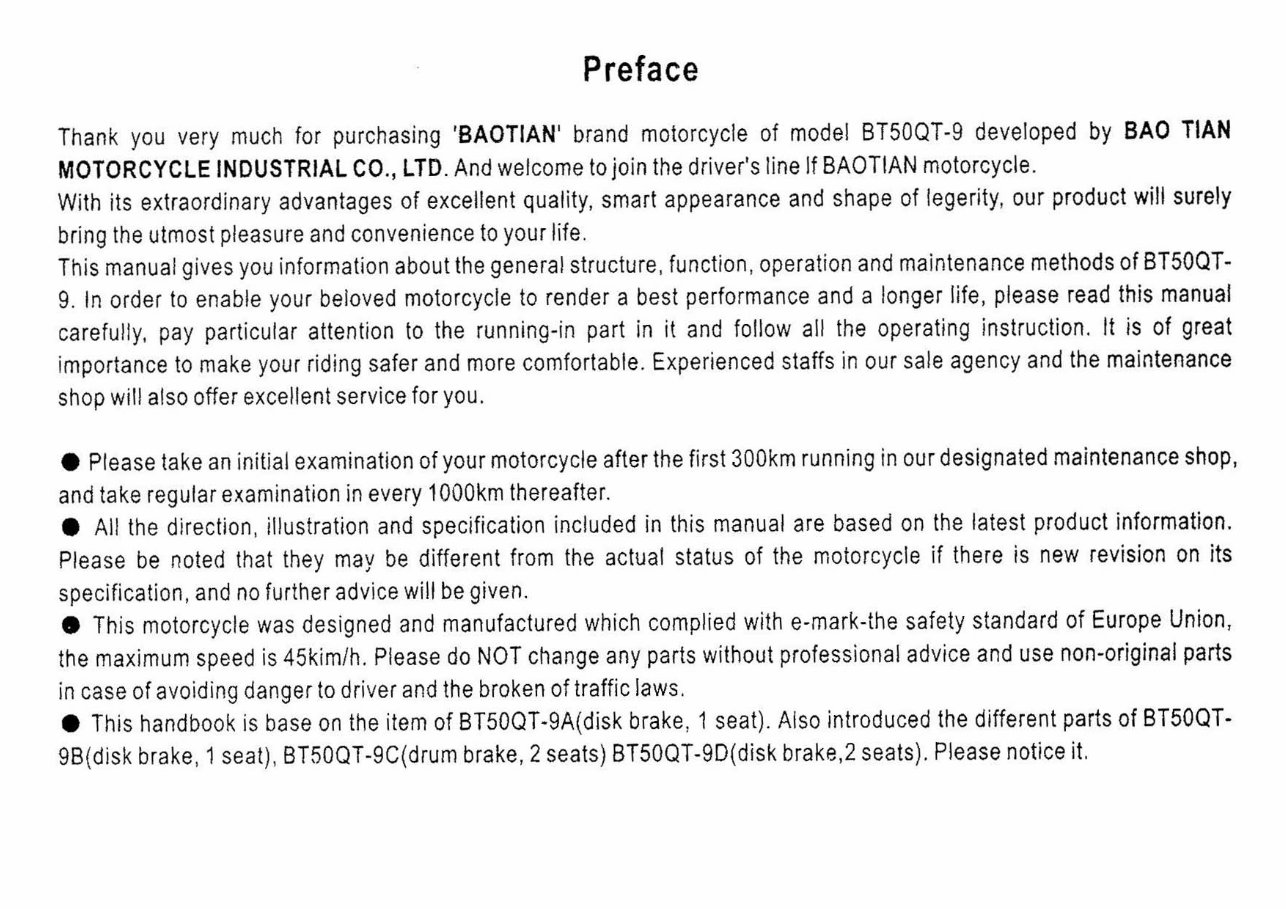 Preface

Thank you very much for purchasing 'BAOTIAN' brand motorcycle of model BT50QT-9 developed by BAO TIAN MOTORCYCLE INDUSTRIAL CO., LTD. And welcome to join the driver's line If BAOTIAN motorcycle.
With its extraordinary advantages of excellent quality, smart appearance and shape of legerity, our product will surely bring the utmost pleasure and convenience to your life.
This manual gives you information about the general structure, function, operation and maintenance methods of BT50QT-9. In order to enable your beloved motorcycle to render a best performance and a longer life, please read this manual carefully, pay particular attention to the running-in part in it and follow all the operating instruction. It is of great importance to make your riding safer and more comfortable. Experienced staffs in our sale agency and the maintenance shop will also offer excellent service for you.

● Please take an initial examination of your motorcycle after the first 300km running in our designated maintenance shop, and take regular examination in every 1000km thereafter.
● All the direction, illustration and specification included in this manual are based on the latest product information. Please be noted that they may be different from the actual status of the motorcycle if there is new revision on its specification, and no further advice will be given.
● This motorcycle was designed and manufactured which complied with e-mark-the safety standard of Europe Union, the maximum speed is 45kim/h. Please do NOT change any parts without professional advice and use non-original parts in case of avoiding danger to driver and the broken of traffic laws.
● This handbook is base on the item of BT50QT-9A(disk brake, 1 seat). Also introduced the different parts of BT50QT-9B(disk brake, 1 seat), BT50QT-9C(drum brake, 2 seats) BT50QT-9D(disk brake,2 seats). Please notice it.